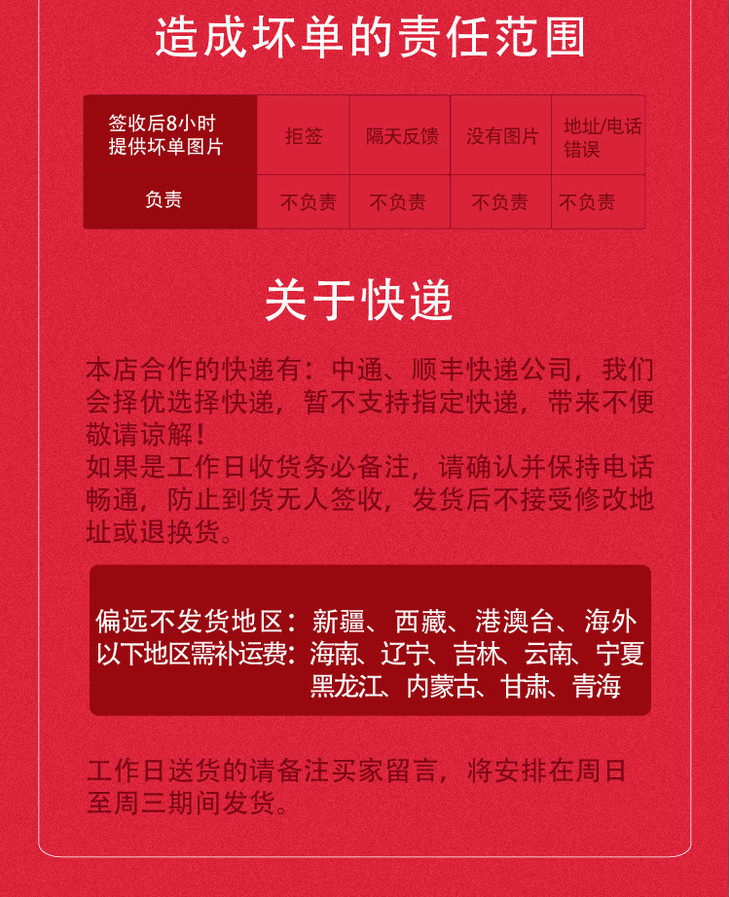 造成坏单的责任范围

| 签收后8小时提供坏单图片 | 拒签 | 隔天反馈 | 没有图片 | 地址/电话错误 |
|---|---|---|---|---|
| 负责 | 不负责 | 不负责 | 不负责 | 不负责 |

关于快递

本店合作的快递有：中通、顺丰快递公司，我们会择优选择快递，暂不支持指定快递，带来不便敬请谅解！
如果是工作日收货务必备注，请确认并保持电话畅通，防止到货无人签收，发货后不接受修改地址或退换货。

偏远不发货地区：新疆、西藏、港澳台、海外
以下地区需补运费：海南、辽宁、吉林、云南、宁夏
黑龙江、内蒙古、甘肃、青海

工作日送货的请备注买家留言，将安排在周日至周三期间发货。